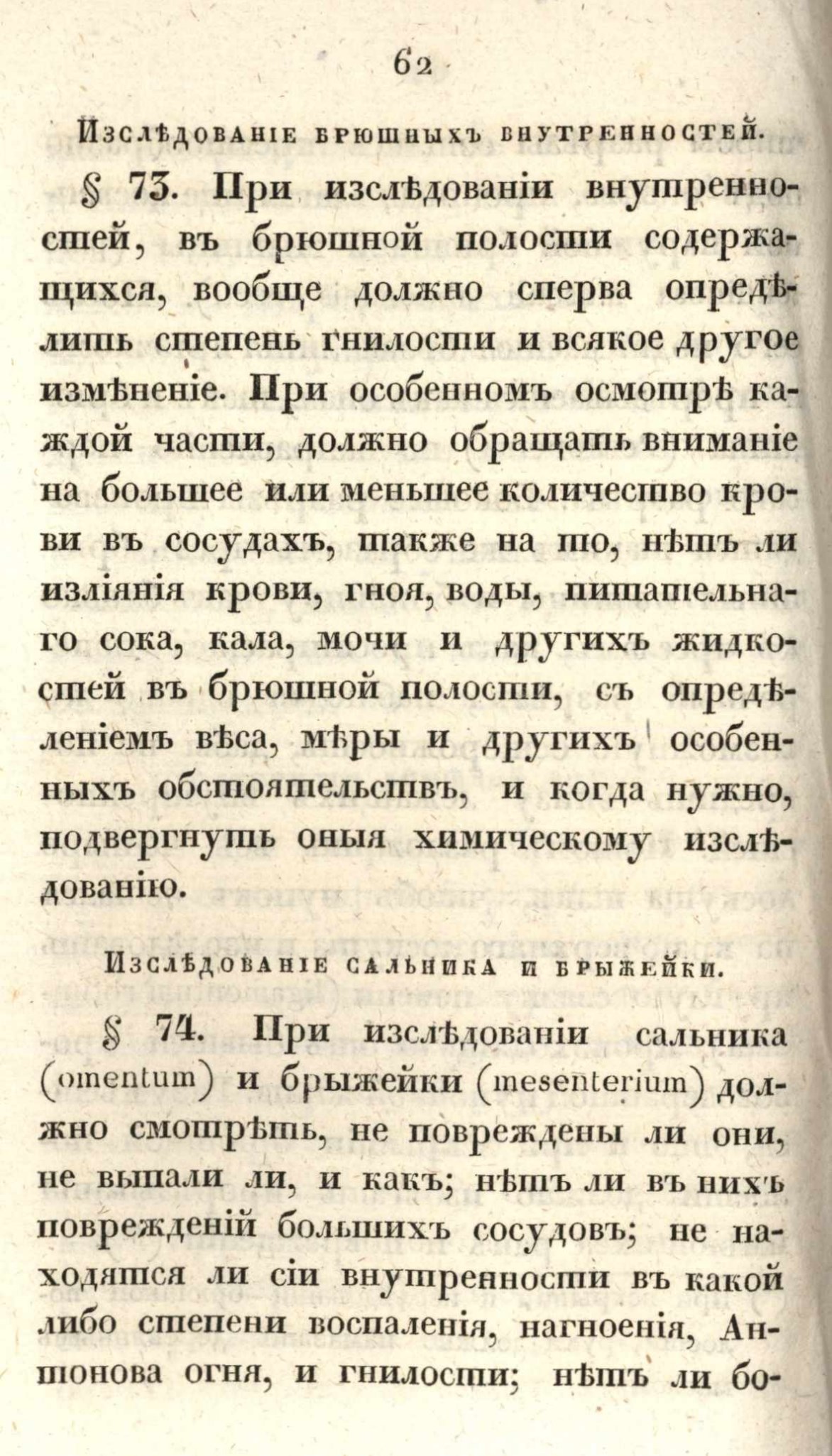 62

Изслѣдованіе брюшныхъ внутренностей.

§ 73. При изслѣдованіи внутренностей, въ брюшной полости содержащихся, вообще должно сперва опредѣлить степень гнилости и всякое другое измѣненіе. При особенномъ осмотрѣ каждой части, должно обращать вниманіе на большее или меньшее количество крови въ сосудахъ, также на то, нѣтъ ли изліянія крови, гноя, воды, питательнаго сока, кала, мочи и другихъ жидкостей въ брюшной полости, съ опредѣленіемъ вѣса, мѣры и другихъ особенныхъ обстоятельствъ, и когда нужно, подвергнуть оныя химическому изслѣдованію.

Изслѣдованіе сальника и брыжейки.

§ 74. При изслѣдованіи сальника (omentum) и брыжейки (mesenterium) должно смотрѣть, не повреждены ли они, не выпали ли, и какъ; нѣтъ ли въ нихъ поврежденій большихъ сосудовъ; не находятся ли сіи внутренности въ какой либо степени воспаленія, нагноенія, Антонова огня, и гнилости; нѣтъ ли бо-